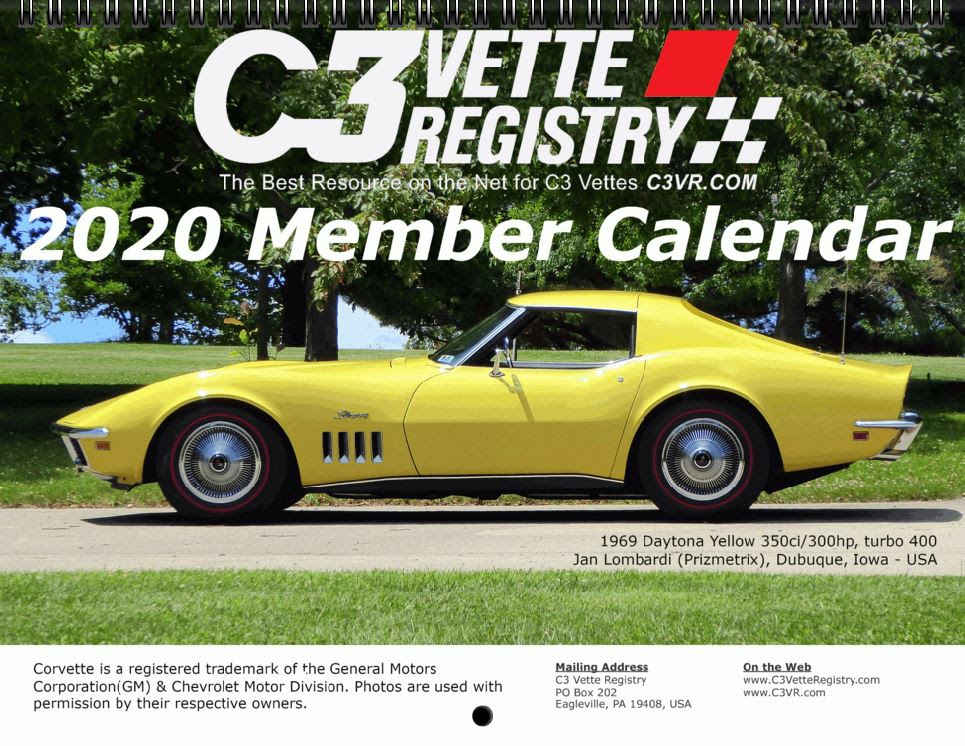 C3 VETTE REGISTRY

The Best Resource on the Net for C3 Vettes C3VR.COM

2020 Member Calendar

1969 Daytona Yellow 350ci/300hp, turbo 400
Jan Lombardi (Prizmetrix), Dubuque, Iowa - USA

Corvette is a registered trademark of the General Motors Corporation(GM) & Chevrolet Motor Division. Photos are used with permission by their respective owners.

Mailing Address
C3 Vette Registry
PO Box 202
Eagleville, PA 19408, USA

On the Web
www.C3VetteRegistry.com
www.C3VR.com